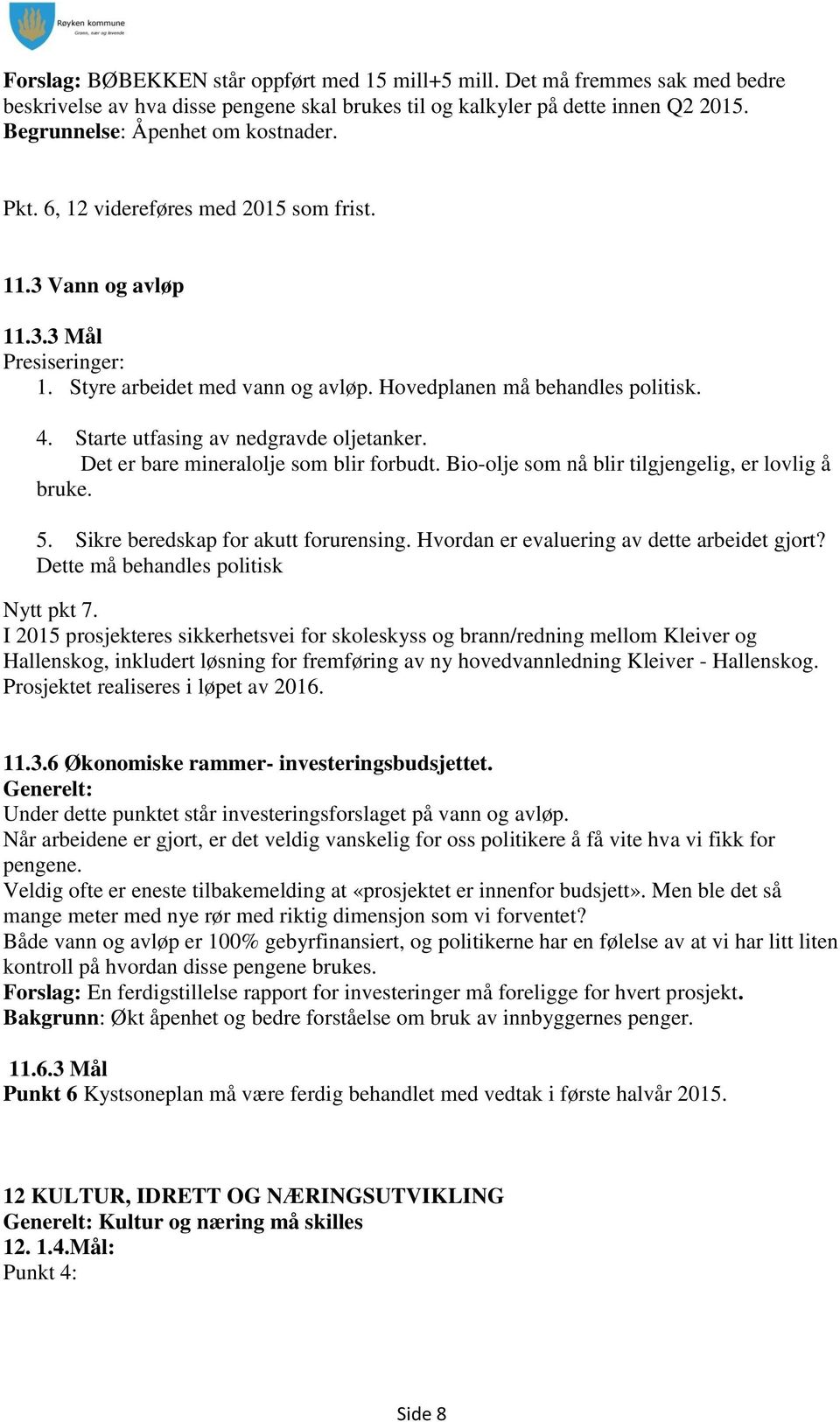 Røyken kommune
Grønn, nær og levende

Forslag: BØBEKKEN står oppført med 15 mill+5 mill. Det må fremmes sak med bedre beskrivelse av hva disse pengene skal brukes til og kalkyler på dette innen Q2 2015.
Begrunnelse: Åpenhet om kostnader.

Pkt. 6, 12 videreføres med 2015 som frist.

11.3 Vann og avløp

11.3.3 Mål
Presiseringer:
1. Styre arbeidet med vann og avløp. Hovedplanen må behandles politisk.

4. Starte utfasing av nedgravde oljetanker.
Det er bare mineralolje som blir forbudt. Bio-olje som nå blir tilgjengelig, er lovlig å bruke.

5. Sikre beredskap for akutt forurensing. Hvordan er evaluering av dette arbeidet gjort? Dette må behandles politisk

Nytt pkt 7.
I 2015 prosjekteres sikkerhetsvei for skoleskyss og brann/redning mellom Kleiver og Hallenskog, inkludert løsning for fremføring av ny hovedvannledning Kleiver - Hallenskog. Prosjektet realiseres i løpet av 2016.

11.3.6 Økonomiske rammer- investeringsbudsjettet.
Generelt:
Under dette punktet står investeringsforslaget på vann og avløp.
Når arbeidene er gjort, er det veldig vanskelig for oss politikere å få vite hva vi fikk for pengene.
Veldig ofte er eneste tilbakemelding at «prosjektet er innenfor budsjett». Men ble det så mange meter med nye rør med riktig dimensjon som vi forventet?
Både vann og avløp er 100% gebyrfinansiert, og politikerne har en følelse av at vi har litt liten kontroll på hvordan disse pengene brukes.
Forslag: En ferdigstillelse rapport for investeringer må foreligge for hvert prosjekt.
Bakgrunn: Økt åpenhet og bedre forståelse om bruk av innbyggernes penger.

11.6.3 Mål
Punkt 6 Kystsoneplan må være ferdig behandlet med vedtak i første halvår 2015.

12 KULTUR, IDRETT OG NÆRINGSUTVIKLING
Generelt: Kultur og næring må skilles
12. 1.4.Mål:
Punkt 4:

Side 8